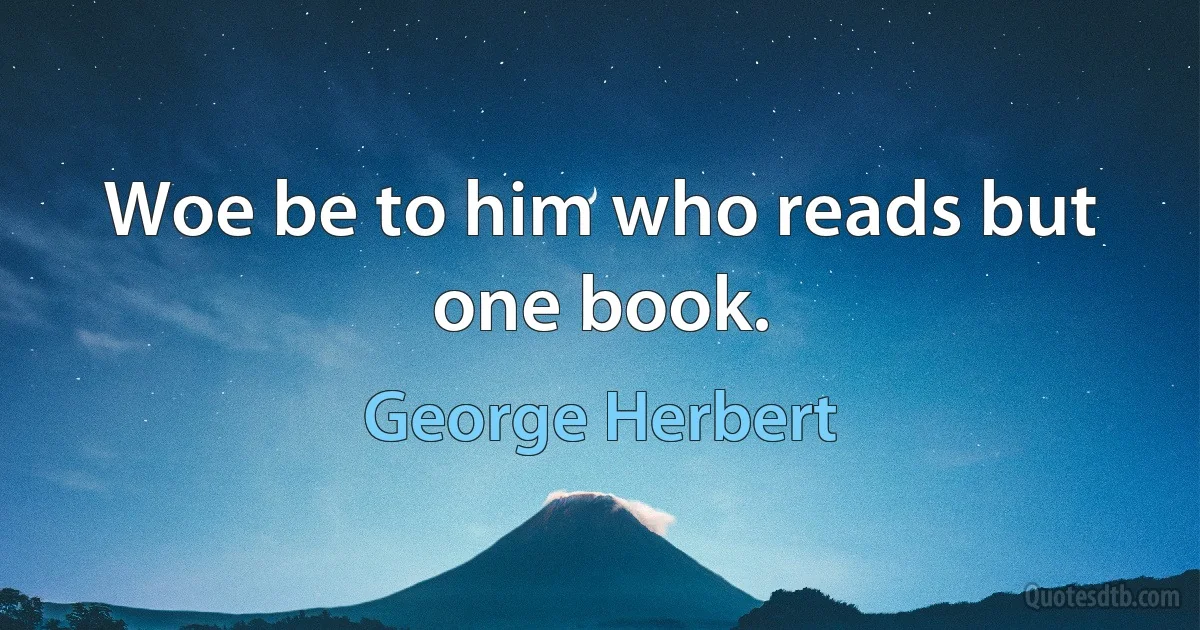 Woe be to him who reads but one book.

George Herbert

Quotesdtb.com